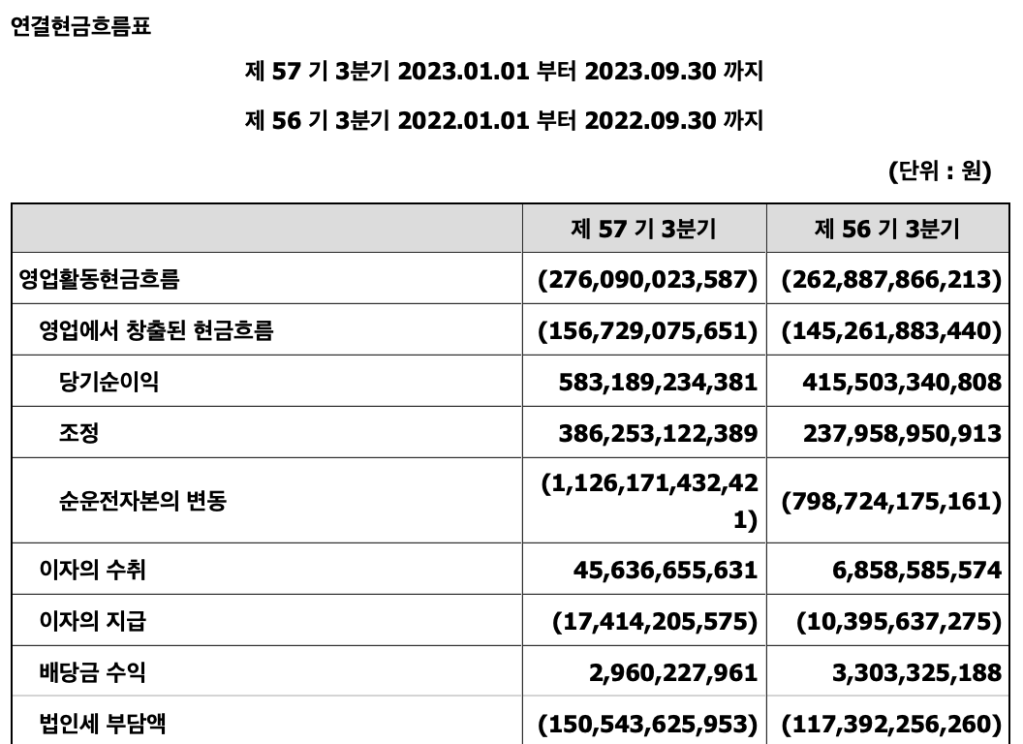 연결현금흐름표

제 57 기 3분기 2023.01.01 부터 2023.09.30 까지

제 56 기 3분기 2022.01.01 부터 2022.09.30 까지

(단위 : 원)

| | 제 57 기 3분기 | 제 56 기 3분기 |
|---|---|---|
| 영업활동현금흐름 | (276,090,023,587) | (262,887,866,213) |
| 영업에서 창출된 현금흐름 | (156,729,075,651) | (145,261,883,440) |
| 당기순이익 | 583,189,234,381 | 415,503,340,808 |
| 조정 | 386,253,122,389 | 237,958,950,913 |
| 순운전자본의 변동 | (1,126,171,432,421) | (798,724,175,161) |
| 이자의 수취 | 45,636,655,631 | 6,858,585,574 |
| 이자의 지급 | (17,414,205,575) | (10,395,637,275) |
| 배당금 수익 | 2,960,227,961 | 3,303,325,188 |
| 법인세 부담액 | (150,543,625,953) | (117,392,256,260) |